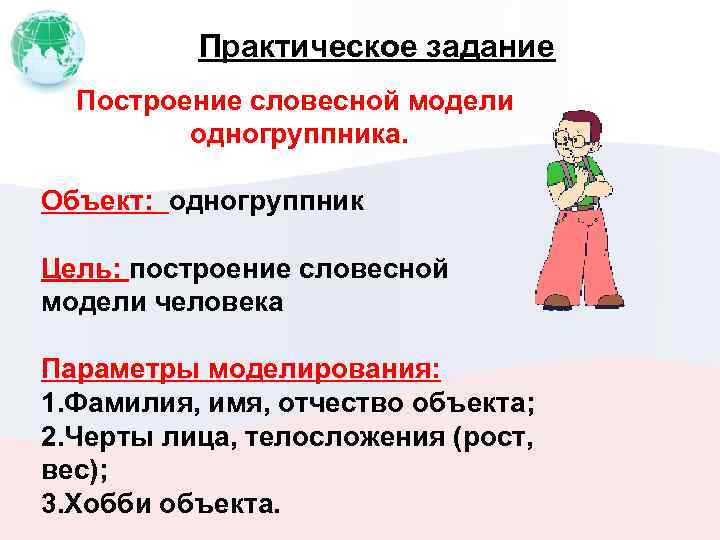 Практическое задание

Построение словесной модели одногруппника.

Объект: одногруппник

Цель: построение словесной модели человека

Параметры моделирования:
1.Фамилия, имя, отчество объекта;
2.Черты лица, телосложения (рост, вес);
3.Хобби объекта.